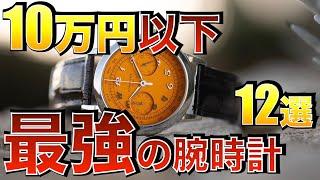 10万円以下

12選

最強の腕時計